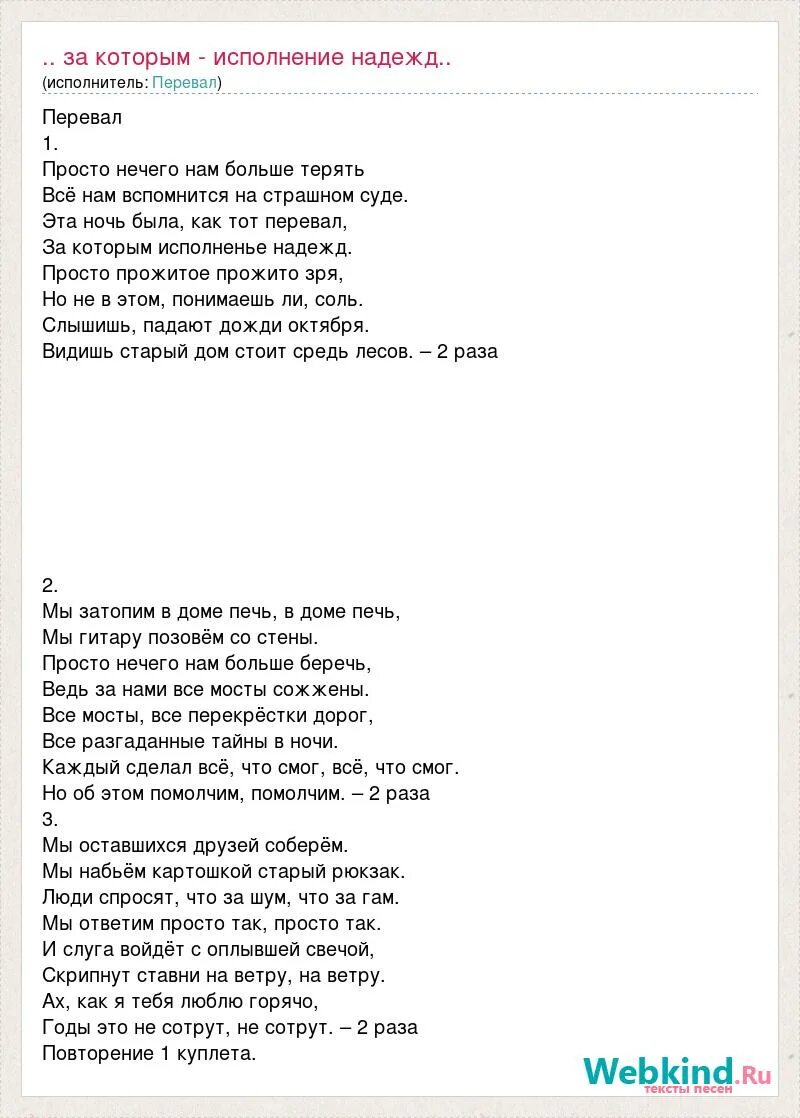 .. за которым - исполнение надежд..
(исполнитель: Перевал)

Перевал
1.
Просто нечего нам больше терять
Всё нам вспомнится на страшном суде.
Эта ночь была, как тот перевал,
За которым исполненье надежд.
Просто прожитое прожито зря,
Но не в этом, понимаешь ли, соль.
Слышишь, падают дожди октября.
Видишь старый дом стоит средь лесов. – 2 раза

2.
Мы затопим в доме печь, в доме печь,
Мы гитару позовём со стены.
Просто нечего нам больше беречь,
Ведь за нами все мосты сожжены.
Все мосты, все перекрёстки дорог,
Все разгаданные тайны в ночи.
Каждый сделал всё, что смог, всё, что смог.
Но об этом помолчим, помолчим. – 2 раза
3.
Мы оставшихся друзей соберём.
Мы набьём картошкой старый рюкзак.
Люди спросят, что за шум, что за гам.
Мы ответим просто так, просто так.
И слуга войдёт с оплывшей свечой,
Скрипнут ставни на ветру, на ветру.
Ах, как я тебя люблю горячо,
Годы это не сотрут, не сотрут. – 2 раза
Повторение 1 куплета.

Webkind.Ru
тексты песен